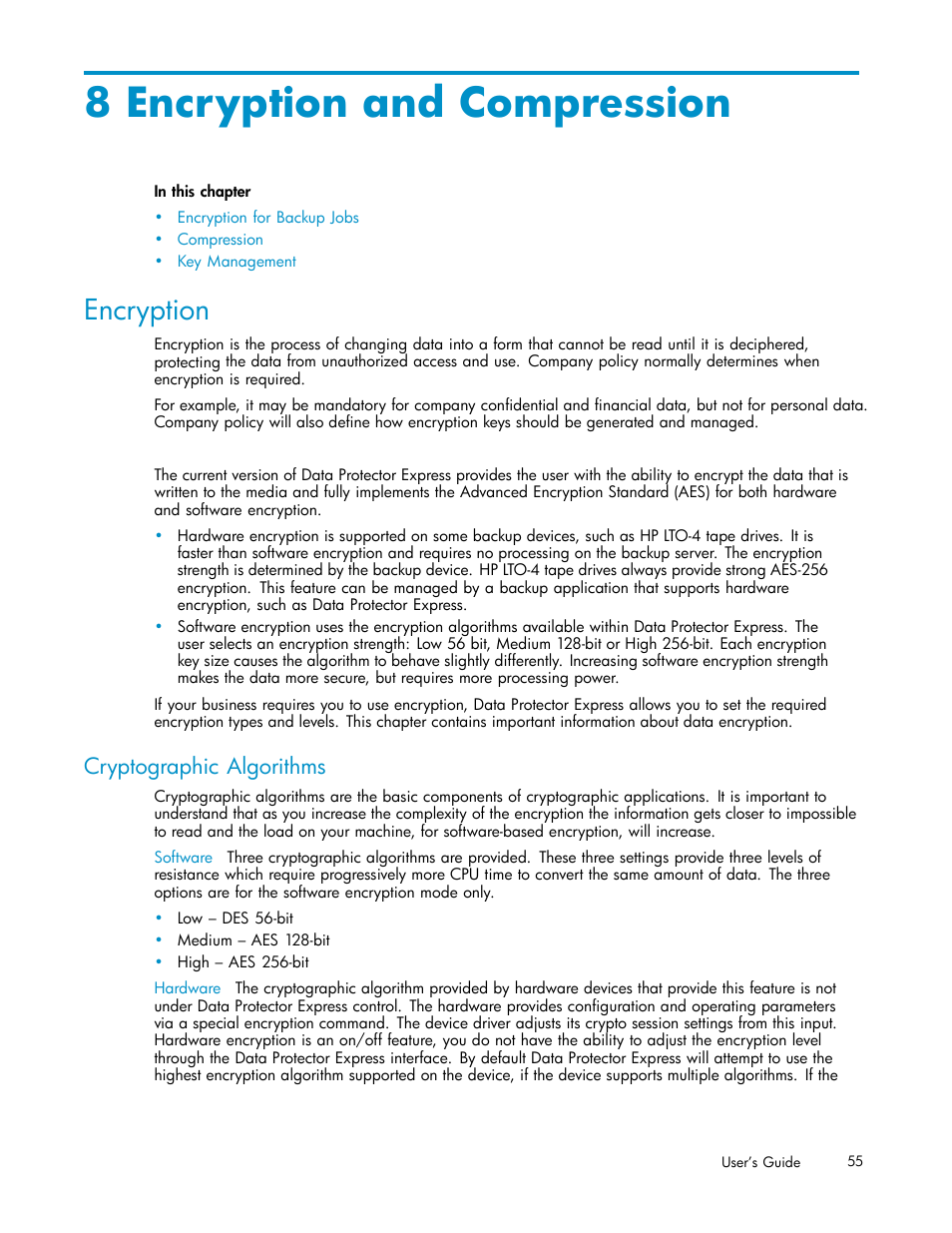 8 Encryption and Compression

In this chapter

• Encryption for Backup Jobs
• Compression
• Key Management

Encryption

Encryption is the process of changing data into a form that cannot be read until it is deciphered, protecting the data from unauthorized access and use. Company policy normally determines when encryption is required.

For example, it may be mandatory for company confidential and financial data, but not for personal data. Company policy will also define how encryption keys should be generated and managed.

The current version of Data Protector Express provides the user with the ability to encrypt the data that is written to the media and fully implements the Advanced Encryption Standard (AES) for both hardware and software encryption.

• Hardware encryption is supported on some backup devices, such as HP LTO-4 tape drives. It is faster than software encryption and requires no processing on the backup server. The encryption strength is determined by the backup device. HP LTO-4 tape drives always provide strong AES-256 encryption. This feature can be managed by a backup application that supports hardware encryption, such as Data Protector Express.
• Software encryption uses the encryption algorithms available within Data Protector Express. The user selects an encryption strength: Low 56 bit, Medium 128-bit or High 256-bit. Each encryption key size causes the algorithm to behave slightly differently. Increasing software encryption strength makes the data more secure, but requires more processing power.

If your business requires you to use encryption, Data Protector Express allows you to set the required encryption types and levels. This chapter contains important information about data encryption.

Cryptographic Algorithms

Cryptographic algorithms are the basic components of cryptographic applications. It is important to understand that as you increase the complexity of the encryption the information gets closer to impossible to read and the load on your machine, for software-based encryption, will increase.

Software Three cryptographic algorithms are provided. These three settings provide three levels of resistance which require progressively more CPU time to convert the same amount of data. The three options are for the software encryption mode only.

• Low – DES 56-bit
• Medium – AES 128-bit
• High – AES 256-bit

Hardware The cryptographic algorithm provided by hardware devices that provide this feature is not under Data Protector Express control. The hardware provides configuration and operating parameters via a special encryption command. The device driver adjusts its crypto session settings from this input. Hardware encryption is an on/off feature, you do not have the ability to adjust the encryption level through the Data Protector Express interface. By default Data Protector Express will attempt to use the highest encryption algorithm supported on the device, if the device supports multiple algorithms. If the

User's Guide 55